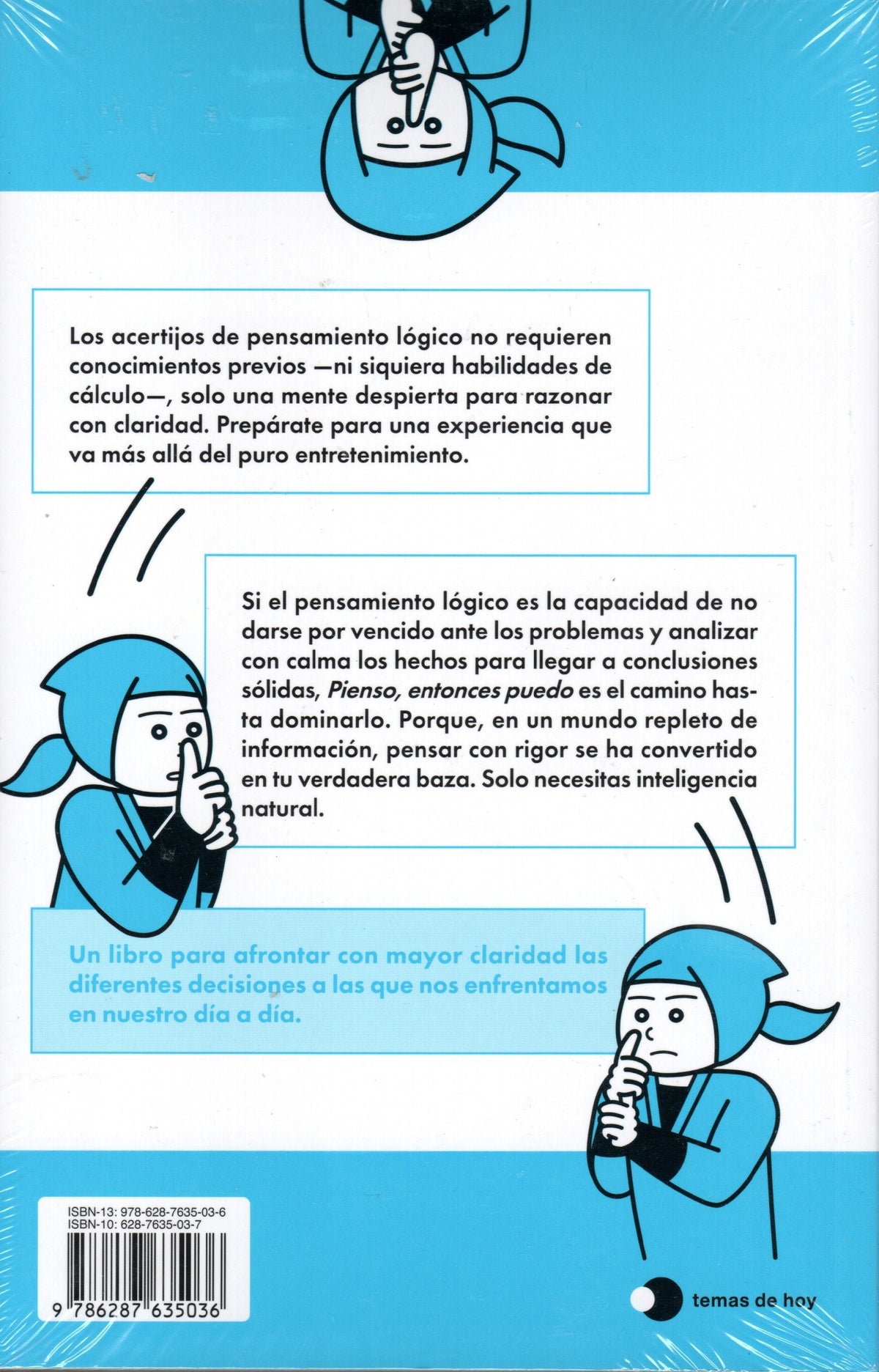 Los acertijos de pensamiento lógico no requieren conocimientos previos —ni siquiera habilidades de cálculo—, solo una mente despierta para razonar con claridad. Prepárate para una experiencia que va más allá del puro entretenimiento.

Si el pensamiento lógico es la capacidad de no darse por vencido ante los problemas y analizar con calma los hechos para llegar a conclusiones sólidas, Pienso, entonces puedo es el camino hasta dominarlo. Porque, en un mundo repleto de información, pensar con rigor se ha convertido en tu verdadera baza. Solo necesitas inteligencia natural.

Un libro para afrontar con mayor claridad las diferentes decisiones a las que nos enfrentamos en nuestro día a día.

ISBN-13: 978-628-7635-03-6
ISBN-10: 628-7635-03-7

9 786287 635036

temas de hoy